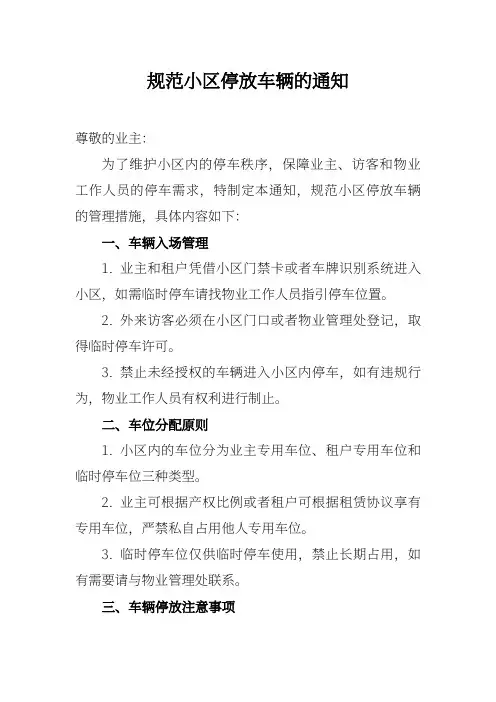 规范小区停放车辆的通知

尊敬的业主:

为了维护小区内的停车秩序，保障业主、访客和物业工作人员的停车需求，特制定本通知，规范小区停放车辆的管理措施，具体内容如下:

一、车辆入场管理

1. 业主和租户凭借小区门禁卡或者车牌识别系统进入小区，如需临时停车请找物业工作人员指引停车位置。

2. 外来访客必须在小区门口或者物业管理处登记，取得临时停车许可。

3. 禁止未经授权的车辆进入小区内停车，如有违规行为，物业工作人员有权利进行制止。

二、车位分配原则

1. 小区内的车位分为业主专用车位、租户专用车位和临时停车位三种类型。

2. 业主可根据产权比例或者租户可根据租赁协议享有专用车位，严禁私自占用他人专用车位。

3. 临时停车位仅供临时停车使用，禁止长期占用，如有需要请与物业管理处联系。

三、车辆停放注意事项